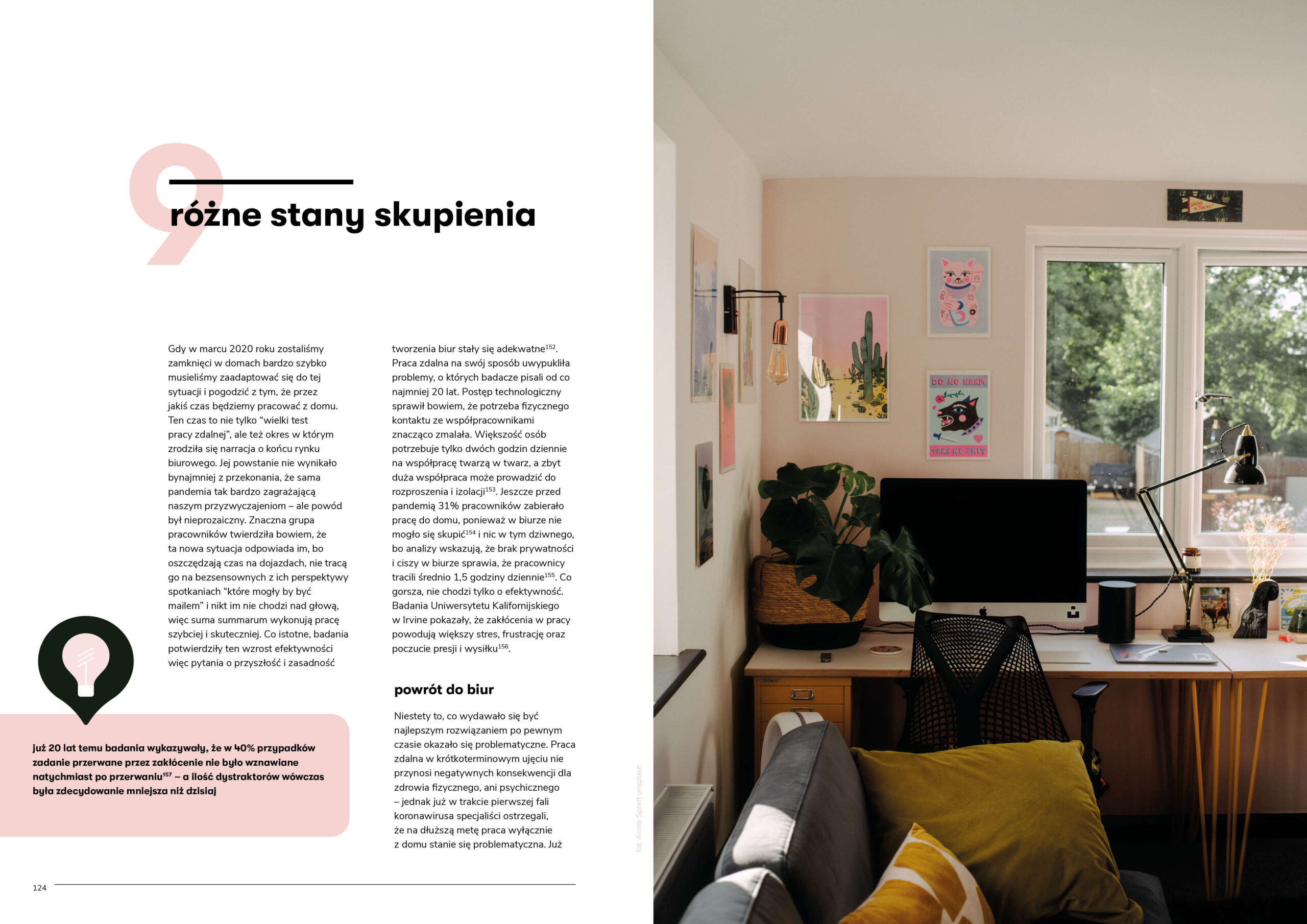 9

różne stany skupienia

Gdy w marcu 2020 roku zostaliśmy zamknięci w domach bardzo szybko musieliśmy zaadaptować się do tej sytuacji i pogodzić z tym, że przez jakiś czas będziemy pracować z domu. Ten czas to nie tylko “wielki test pracy zdalnej”, ale też okres w którym zrodziła się narracja o końcu rynku biurowego. Jej powstanie nie wynikało bynajmniej z przekonania, że sama pandemia tak bardzo zagrażającą naszym przyzwyczajeniom – ale powód był nieprozaiczny. Znaczna grupa pracowników twierdziła bowiem, że ta nowa sytuacja odpowiada im, bo oszczędzają czas na dojazdach, nie tracą go na bezsensownych z ich perspektywy spotkaniach “które mogły by być mailem” i nikt im nie chodzi nad głową, więc suma summarum wykonują pracę szybciej i skuteczniej. Co istotne, badania potwierdziły ten wzrost efektywności więc pytania o przyszłość i zasadność tworzenia biur stały się adekwatne$^{152}$. Praca zdalna na swój sposób uwypukliła problemy, o których badacze pisali od co najmniej 20 lat. Postęp technologiczny sprawił bowiem, że potrzeba fizycznego kontaktu ze współpracownikami znacząco zmalała. Większość osób potrzebuje tylko dwóch godzin dziennie na współpracę twarzą w twarz, a zbyt duża współpraca może prowadzić do rozproszenia i izolacji$^{153}$. Jeszcze przed pandemią 31% pracowników zabierało pracę do domu, ponieważ w biurze nie mogło się skupić$^{154}$ i nic w tym dziwnego, bo analizy wskazują, że brak prywatności i ciszy w biurze sprawia, że pracownicy tracili średnio 1,5 godziny dziennie$^{155}$. Co gorsza, nie chodzi tylko o efektywność. Badania Uniwersytetu Kalifornijskiego w Irvine pokazały, że zakłócenia w pracy powodują większy stres, frustrację oraz poczucie presji i wysiłku$^{156}$.

powrót do biur

Niestety to, co wydawało się być najlepszym rozwiązaniem po pewnym czasie okazało się problematyczne. Praca zdalna w krótkoterminowym ujęciu nie przynosi negatywnych konsekwencji dla zdrowia fizycznego, ani psychicznego – jednak już w trakcie pierwszej fali koronawirusa specjaliści ostrzegali, że na dłuższą metę praca wyłącznie z domu stanie się problematyczna. Już

już 20 lat temu badania wykazywały, że w 40% przypadków zadanie przerwane przez zakłócenie nie było wznawiane natychmiast po przerwaniu$^{157}$ – a ilość dystraktorów wówczas była zdecydowanie mniejsza niż dzisiaj

124

fot. Annie Spratt unsplash

HANG IN THERE!

DO NO HARM

TAKE NO SHIT